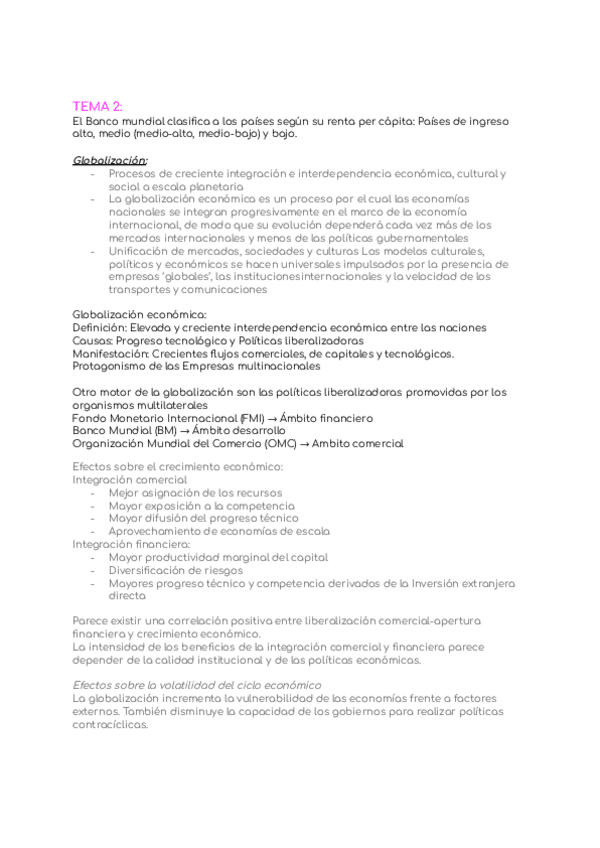 TEMA 2:
El Banco mundial clasifica a los países según su renta per cápita: Países de ingreso alto, medio (medio-alto, medio-bajo) y bajo.

Globalización:
- Procesos de creciente integración e interdependencia económica, cultural y social a escala planetaria
- La globalización económica es un proceso por el cual las economías nacionales se integran progresivamente en el marco de la economía internacional, de modo que su evolución dependerá cada vez más de los mercados internacionales y menos de las políticas gubernamentales
- Unificación de mercados, sociedades y culturas Los modelos culturales, políticos y económicos se hacen universales impulsados por la presencia de empresas 'globales', las institucionesinternacionales y la velocidad de los transportes y comunicaciones

Globalización económica:
Definición: Elevada y creciente interdependencia económica entre las naciones
Causas: Progreso tecnológico y Políticas liberalizadoras
Manifestación: Crecientes flujos comerciales, de capitales y tecnológicos.
Protagonismo de las Empresas multinacionales

Otro motor de la globalización son las políticas liberalizadoras promovidas por los organismos multilaterales
Fondo Monetario Internacional (FMI) → Ámbito financiero
Banco Mundial (BM) → Ámbito desarrollo
Organización Mundial del Comercio (OMC) → Ambito comercial

Efectos sobre el crecimiento económico:
Integración comercial
- Mejor asignación de los recursos
- Mayor exposición a la competencia
- Mayor difusión del progreso técnico
- Aprovechamiento de economías de escala
Integración financiera:
- Mayor productividad marginal del capital
- Diversificación de riesgos
- Mayores progreso técnico y competencia derivadas de la Inversión extranjera directa

Parece existir una correlación positiva entre liberalización comercial-apertura financiera y crecimiento económico.
La intensidad de los beneficios de la integración comercial y financiera parece depender de la calidad institucional y de las políticas económicas.

Efectos sobre la volatilidad del ciclo económico
La globalización incrementa la vulnerabilidad de las economías frente a factores externos. También disminuye la capacidad de los gobiernos para realizar políticas contracíclicas.